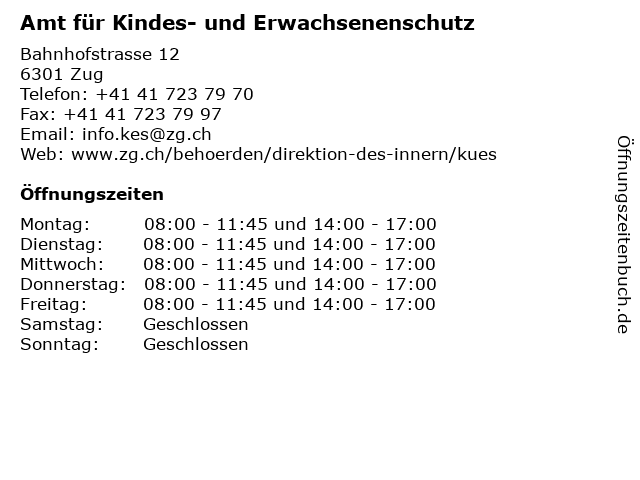 Amt für Kindes- und Erwachsenenschutz

Bahnhofstrasse 12
6301 Zug
Telefon: +41 41 723 79 70
Fax: +41 41 723 79 97
Email: info.kes@zg.ch
Web: www.zg.ch/behoerden/direktion-des-innern/kues

Öffnungszeiten

Montag: 08:00 - 11:45 und 14:00 - 17:00
Dienstag: 08:00 - 11:45 und 14:00 - 17:00
Mittwoch: 08:00 - 11:45 und 14:00 - 17:00
Donnerstag: 08:00 - 11:45 und 14:00 - 17:00
Freitag: 08:00 - 11:45 und 14:00 - 17:00
Samstag: Geschlossen
Sonntag: Geschlossen

Öffnungszeitenbuch.de